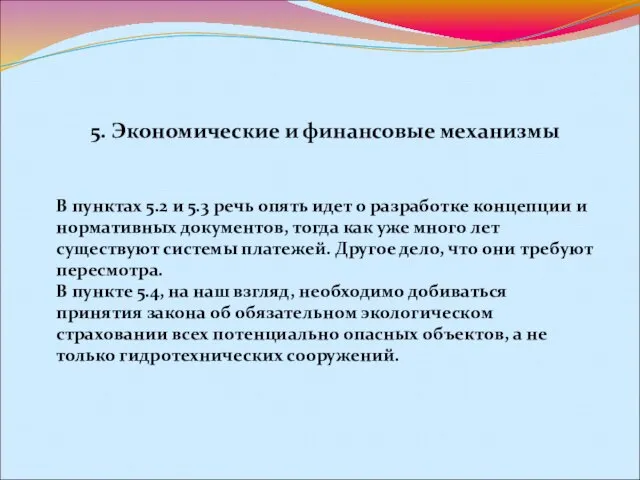 5. Экономические и финансовые механизмы

В пунктах 5.2 и 5.3 речь опять идет о разработке концепции и нормативных документов, тогда как уже много лет существуют системы платежей. Другое дело, что они требуют пересмотра.
В пункте 5.4, на наш взгляд, необходимо добиваться принятия закона об обязательном экологическом страховании всех потенциально опасных объектов, а не только гидротехнических сооружений.